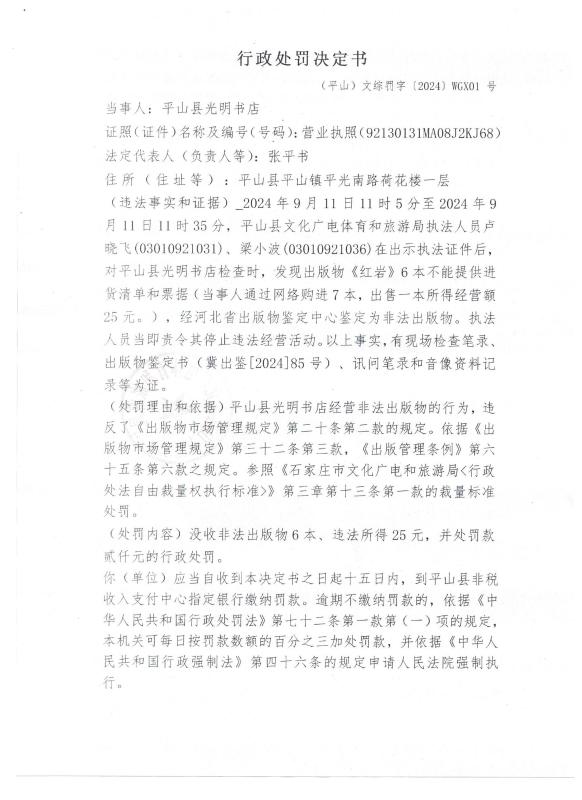 行政处罚决定书

（平山）文综罚字〔2024〕WGX01 号

当事人：平山县光明书店

证照（证件）名称及编号（号码）：营业执照（92130131MA08J2KJ68）

法定代表人（负责人等）：张平书

住所（住址等）：平山县平山镇平光南路荷花楼一层

（违法事实和证据）_2024 年 9 月 11 日 11 时 5 分至 2024 年 9 月 11 日 11 时 35 分，平山县文化广电体育和旅游局执法人员卢晓飞(03010921031)、梁小波(03010921036)在出示执法证件后，对平山县光明书店检查时，发现出版物《红岩》6 本不能提供进货清单和票据（当事人通过网络购进 7 本，出售一本所得经营额 25 元。），经河北省出版物鉴定中心鉴定为非法出版物。执法人员当即责令其停止违法经营活动。以上事实，有现场检查笔录、出版物鉴定书（冀出鉴[2024]85 号）、讯问笔录和音像资料记录等为证。

（处罚理由和依据）平山县光明书店经营非法出版物的行为，违反了《出版物市场管理规定》第二十条第二款的规定。依据《出版物市场管理规定》第三十二条第三款，《出版管理条例》第六十五条第六款之规定。参照《石家庄市文化广电和旅游局<行政处法自由裁量权执行标准>》第三章第十三条第一款的裁量标准处罚。

（处罚内容）没收非法出版物 6 本、违法所得 25 元，并处罚款贰仟元的行政处罚。

你（单位）应当自收到本决定书之日起十五日内，到平山县非税收入支付中心指定银行缴纳罚款。逾期不缴纳罚款的，依据《中华人民共和国行政处罚法》第七十二条第一款第（一）项的规定，本机关可每日按罚款数额的百分之三加处罚款，并依据《中华人民共和国行政强制法》第四十六条的规定申请人民法院强制执行。